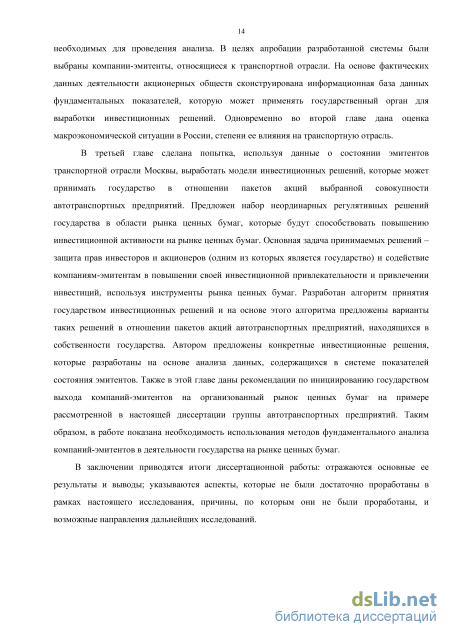 14

необходимых для проведения анализа. В целях апробации разработанной системы были выбраны компании-эмитенты, относящиеся к транспортной отрасли. На основе фактических данных деятельности акционерных обществ сконструирована информационная база данных фундаментальных показателей, которую может применять государственный орган для выработки инвестиционных решений. Одновременно во второй главе дана оценка макроэкономической ситуации в России, степени ее влияния на транспортную отрасль.

В третьей главе сделана попытка, используя данные о состоянии эмитентов транспортной отрасли Москвы, выработать модели инвестиционных решений, которые может принимать государство в отношении пакетов акций выбранной совокупности автотранспортных предприятий. Предложен набор неординарных регулятивных решений государства в области рынка ценных бумаг, которые будут способствовать повышению инвестиционной активности на рынке ценных бумаг. Основная задача принимаемых решений – защита прав инвесторов и акционеров (одним из которых является государство) и содействие компаниям-эмитентам в повышении своей инвестиционной привлекательности и привлечении инвестиций, используя инструменты рынка ценных бумаг. Разработан алгоритм принятия государством инвестиционных решений и на основе этого алгоритма предложены варианты таких решений в отношении пакетов акций автотранспортных предприятий, находящихся в собственности государства. Автором предложены конкретные инвестиционные решения, которые разработаны на основе анализа данных, содержащихся в системе показателей состояния эмитентов. Также в этой главе даны рекомендации по инициированию государством выхода компаний-эмитентов на организованный рынок ценных бумаг на примере рассмотренной в настоящей диссертации группы автотранспортных предприятий. Таким образом, в работе показана необходимость использования методов фундаментального анализа компаний-эмитентов в деятельности государства на рынке ценных бумаг.

В заключении приводятся итоги диссертационной работы: отражаются основные ее результаты и выводы; указываются аспекты, которые не были достаточно проработаны в рамках настоящего исследования, причины, по которым они не были проработаны, и возможные направления дальнейших исследований.

dsLib.net
библиотека диссертаций